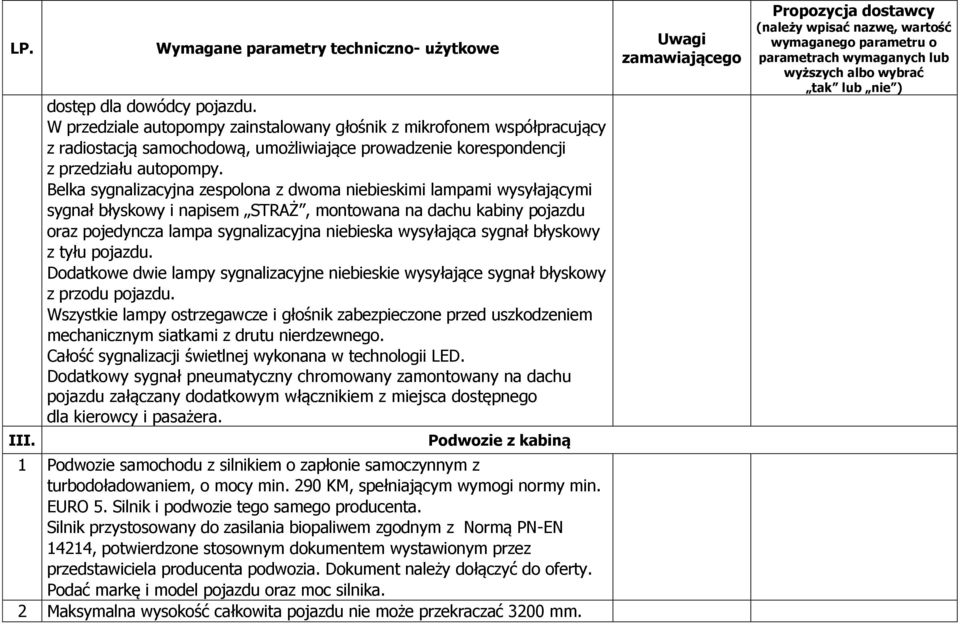 | LP. | Wymagane parametry techniczno- użytkowe | Uwagi zamawiającego | Propozycja dostawcy (należy wpisać nazwę, wartość wymaganego parametru o parametrach wymaganych lub wyższych albo wybrać „tak" lub „nie") |
|---|---|---|---|
| | dostęp dla dowódcy pojazdu. W przedziale autopompy zainstalowany głośnik z mikrofonem współpracujący z radiostacją samochodową, umożliwiające prowadzenie korespondencji z przedziału autopompy. Belka sygnalizacyjna zespolona z dwoma niebieskimi lampami wysyłającymi sygnał błyskowy i napisem „STRAŻ", montowana na dachu kabiny pojazdu oraz pojedyncza lampa sygnalizacyjna niebieska wysyłająca sygnał błyskowy z tyłu pojazdu. Dodatkowe dwie lampy sygnalizacyjne niebieskie wysyłające sygnał błyskowy z przodu pojazdu. Wszystkie lampy ostrzegawcze i głośnik zabezpieczone przed uszkodzeniem mechanicznym siatkami z drutu nierdzewnego. Całość sygnalizacji świetlnej wykonana w technologii LED. Dodatkowy sygnał pneumatyczny chromowany zamontowany na dachu pojazdu załączany dodatkowym włącznikiem z miejsca dostępnego dla kierowcy i pasażera. | | |
| III. | Podwozie z kabiną | | |
| 1 | Podwozie samochodu z silnikiem o zapłonie samoczynnym z turbodoładowaniem, o mocy min. 290 KM, spełniającym wymogi normy min. EURO 5. Silnik i podwozie tego samego producenta. Silnik przystosowany do zasilania biopaliwem zgodnym z Normą PN-EN 14214, potwierdzone stosownym dokumentem wystawionym przez przedstawiciela producenta podwozia. Dokument należy dołączyć do oferty. Podać markę i model pojazdu oraz moc silnika. | | |
| 2 | Maksymalna wysokość całkowita pojazdu nie może przekraczać 3200 mm. | | |